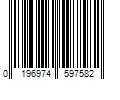 0 196974 597582